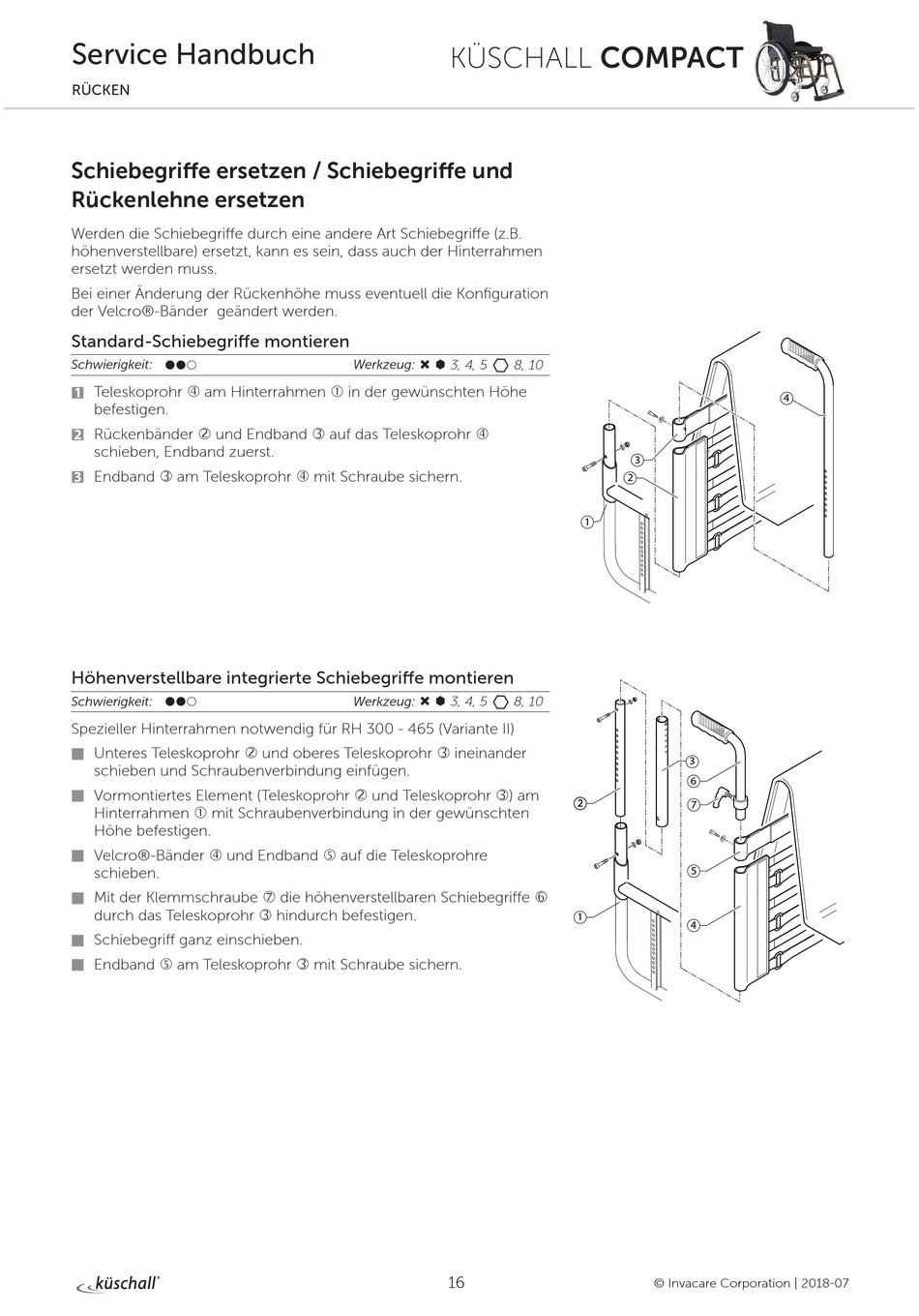 Service Handbuch
RÜCKEN

KÜSCHALL COMPACT

Schiebegriffe ersetzen / Schiebegriffe und Rückenlehne ersetzen

Werden die Schiebegriffe durch eine andere Art Schiebegriffe (z.B. höhenverstellbare) ersetzt, kann es sein, dass auch der Hinterrahmen ersetzt werden muss.

Bei einer Änderung der Rückenhöhe muss eventuell die Konfiguration der Velcro®-Bänder geändert werden.

Standard-Schiebegriffe montieren

Schwierigkeit: ●●○ Werkzeug: ✖ ⬢ 3, 4, 5 ⬡ 8, 10

1 Teleskoprohr ④ am Hinterrahmen ① in der gewünschten Höhe befestigen.

2 Rückenbänder ② und Endband ③ auf das Teleskoprohr ④ schieben, Endband zuerst.

3 Endband ③ am Teleskoprohr ④ mit Schraube sichern.

④
③
②
①

Höhenverstellbare integrierte Schiebegriffe montieren

Schwierigkeit: ●●○ Werkzeug: ✖ ⬢ 3, 4, 5 ⬡ 8, 10

Spezieller Hinterrahmen notwendig für RH 300 - 465 (Variante II)

■ Unteres Teleskoprohr ② und oberes Teleskoprohr ③ ineinander schieben und Schraubenverbindung einfügen.

■ Vormontiertes Element (Teleskoprohr ② und Teleskoprohr ③) am Hinterrahmen ① mit Schraubenverbindung in der gewünschten Höhe befestigen.

■ Velcro®-Bänder ④ und Endband ⑤ auf die Teleskoprohre schieben.

■ Mit der Klemmschraube ⑦ die höhenverstellbaren Schiebegriffe ⑥ durch das Teleskoprohr ③ hindurch befestigen.

■ Schiebegriff ganz einschieben.

■ Endband ⑤ am Teleskoprohr ③ mit Schraube sichern.

③
⑥
⑦
②
⑤
①
④

küschall®
16
© Invacare Corporation | 2018-07